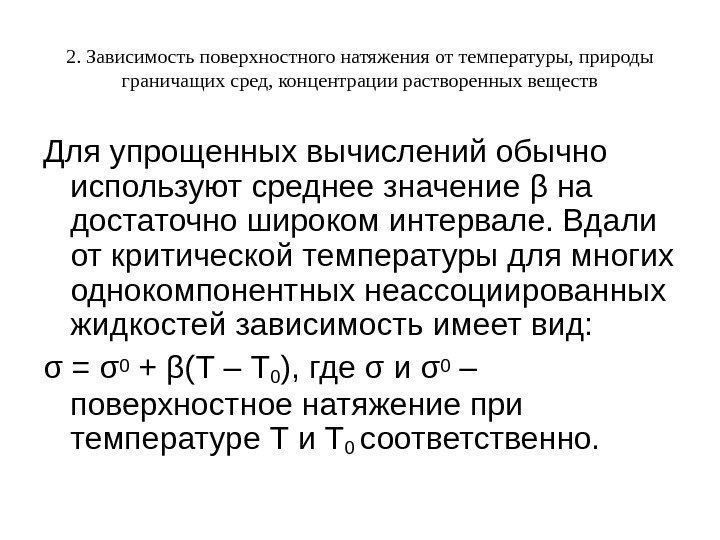 2. Зависимость поверхностного натяжения от температуры, природы граничащих сред, концентрации растворенных веществ

Для упрощенных вычислений обычно используют среднее значение β на достаточно широком интервале. Вдали от критической температуры для многих однокомпонентных неассоциированных жидкостей зависимость имеет вид:

$\sigma = \sigma^0 + \beta(T - T_0)$, где σ и $\sigma^0$ – поверхностное натяжение при температуре T и $T_0$ соответственно.